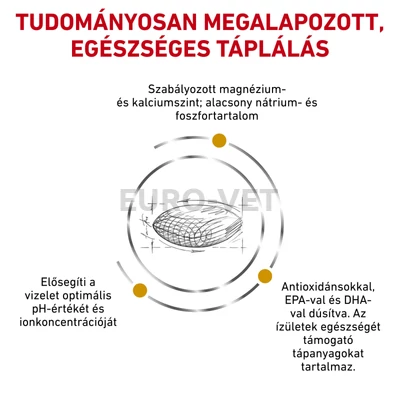 TUDOMÁNYOSAN MEGALAPOZOTT, EGÉSZSÉGES TÁPLÁLÁS

Szabályozott magnézium- és kalciumszint; alacsony nátrium- és foszfortartalom

EURO-VET

Elősegíti a vizelet optimális pH-értékét és ionkoncentrációját

Antioxidánsokkal, EPA-val és DHA-val dúsítva. Az ízületek egészségét támogató tápanyagokat tartalmaz.